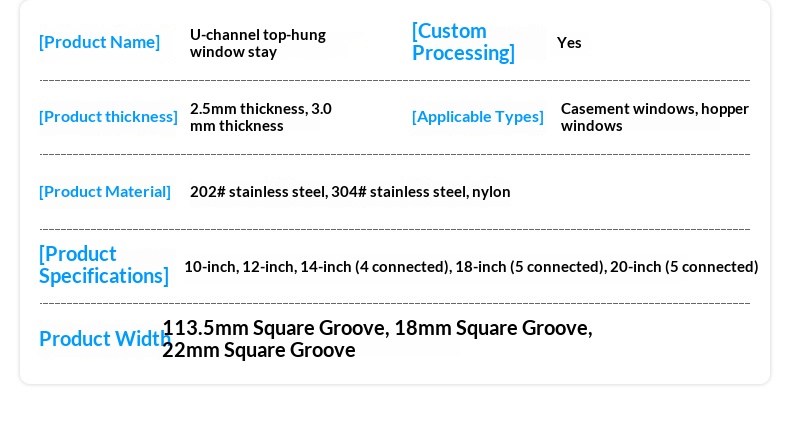 [Product Name] U-channel top-hung window stay

[Custom Processing] Yes

[Product thickness] 2.5mm thickness, 3.0 mm thickness

[Applicable Types] Casement windows, hopper windows

[Product Material] 202# stainless steel, 304# stainless steel, nylon

[Product Specifications] 10-inch, 12-inch, 14-inch (4 connected), 18-inch (5 connected), 20-inch (5 connected)

Product Width 113.5mm Square Groove, 18mm Square Groove, 22mm Square Groove